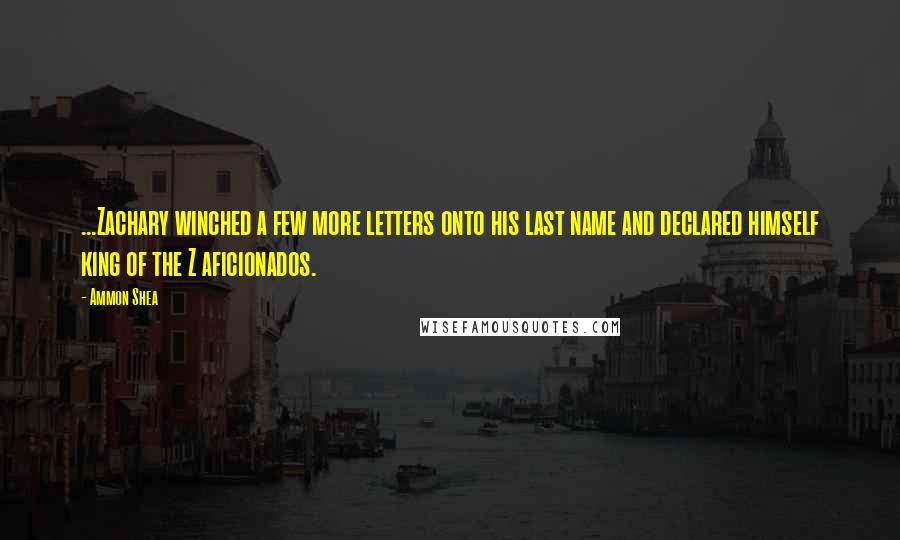 ...Zachary winched a few more letters onto his last name and declared himself king of the Z aficionados.

- Ammon Shea

WISEFAMOUSQUOTES.COM